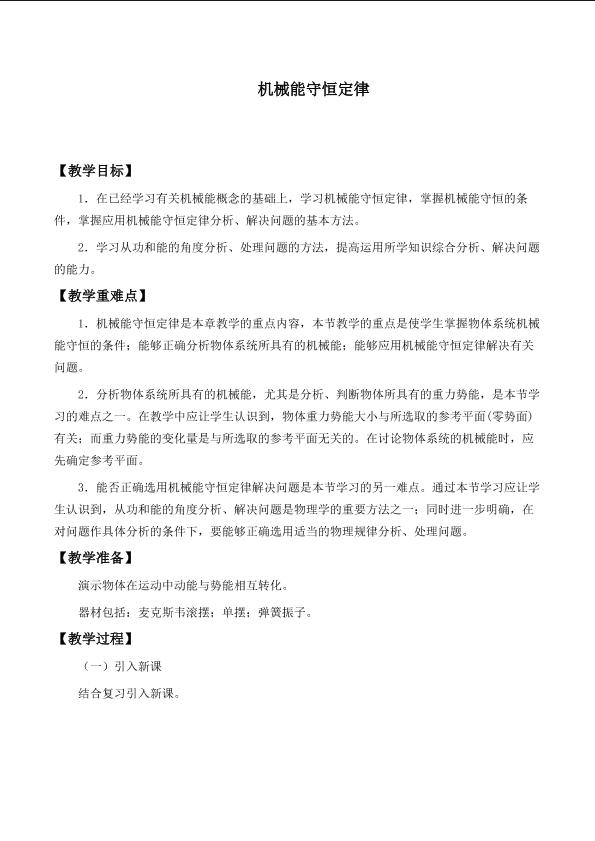 机械能守恒定律

【教学目标】

1.在已经学习有关机械能概念的基础上，学习机械能守恒定律，掌握机械能守恒的条件，掌握应用机械能守恒定律分析、解决问题的基本方法。

2.学习从功和能的角度分析、处理问题的方法，提高运用所学知识综合分析、解决问题的能力。

【教学重难点】

1.机械能守恒定律是本章教学的重点内容，本节教学的重点是使学生掌握物体系统机械能守恒的条件；能够正确分析物体系统所具有的机械能；能够应用机械能守恒定律解决有关问题。

2.分析物体系统所具有的机械能，尤其是分析、判断物体所具有的重力势能，是本节学习的难点之一。在教学中应让学生认识到，物体重力势能大小与所选取的参考平面(零势面)有关；而重力势能的变化量是与所选取的参考平面无关的。在讨论物体系统的机械能时，应先确定参考平面。

3.能否正确选用机械能守恒定律解决问题是本节学习的另一难点。通过本节学习应让学生认识到，从功和能的角度分析、解决问题是物理学的重要方法之一；同时进一步明确，在对问题作具体分析的条件下，要能够正确选用适当的物理规律分析、处理问题。

【教学准备】

演示物体在运动中动能与势能相互转化。

器材包括：麦克斯韦滚摆；单摆；弹簧振子。

【教学过程】

（一）引入新课

结合复习引入新课。